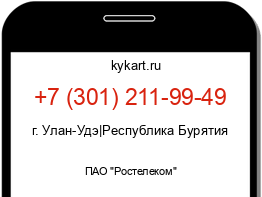 kykart.ru

+7 (301) 211-99-49

г. Улан-Удэ|Республика Бурятия

ПАО "Ростелеком"